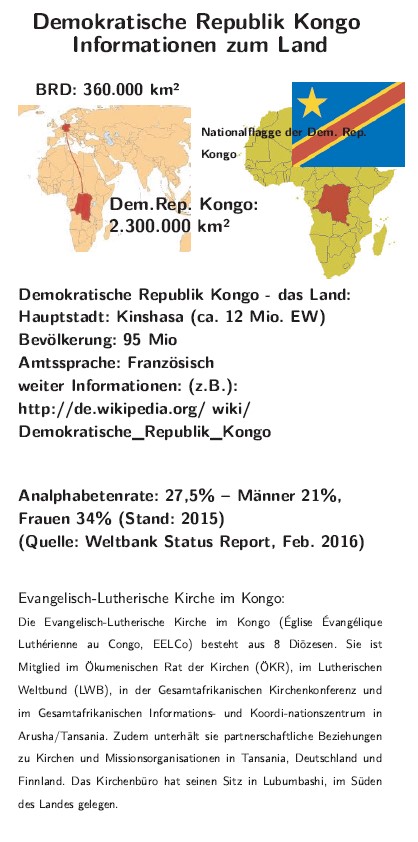 Demokratische Republik Kongo
Informationen zum Land

BRD: 360.000 km²

Nationalflagge der Dem. Rep. Kongo

Dem.Rep. Kongo:
2.300.000 km²

Demokratische Republik Kongo - das Land:
Hauptstadt: Kinshasa (ca. 12 Mio. EW)
Bevölkerung: 95 Mio
Amtssprache: Französisch
weiter Informationen: (z.B.):
http://de.wikipedia.org/ wiki/
Demokratische_Republik_Kongo

Analphabetenrate: 27,5% – Männer 21%, Frauen 34% (Stand: 2015)
(Quelle: Weltbank Status Report, Feb. 2016)

Evangelisch-Lutherische Kirche im Kongo:

Die Evangelisch-Lutherische Kirche im Kongo (Église Évangélique Luthérienne au Congo, EELCo) besteht aus 8 Diözesen. Sie ist Mitglied im Ökumenischen Rat der Kirchen (ÖKR), im Lutherischen Weltbund (LWB), in der Gesamtafrikanischen Kirchenkonferenz und im Gesamtafrikanischen Informations- und Koordi-nationszentrum in Arusha/Tansania. Zudem unterhält sie partnerschaftliche Beziehungen zu Kirchen und Missionsorganisationen in Tansania, Deutschland und Finnland. Das Kirchenbüro hat seinen Sitz in Lubumbashi, im Süden des Landes gelegen.